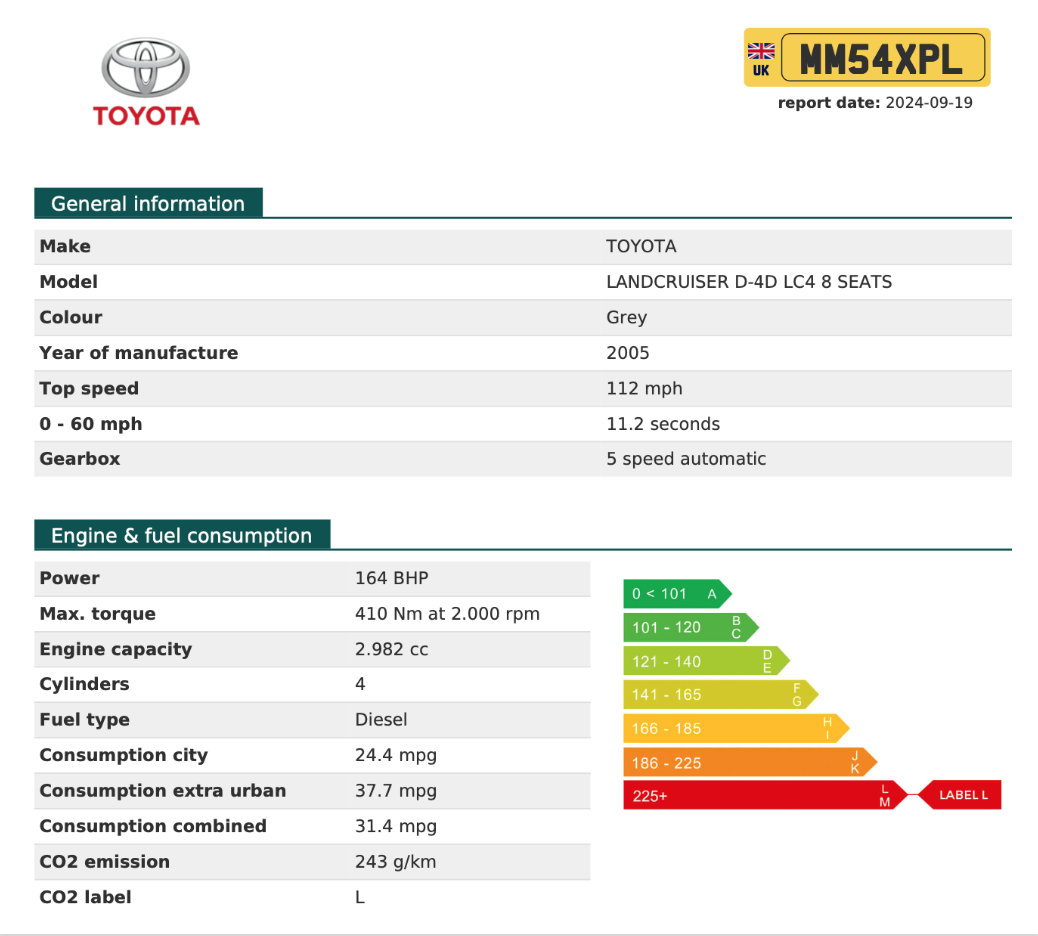 TOYOTA

UK MM54XPL
report date: 2024-09-19

General information

| Make | TOYOTA |
|---|---|
| Model | LANDCRUISER D-4D LC4 8 SEATS |
| Colour | Grey |
| Year of manufacture | 2005 |
| Top speed | 112 mph |
| 0 - 60 mph | 11.2 seconds |
| Gearbox | 5 speed automatic |

Engine & fuel consumption

| Power | 164 BHP |
|---|---|
| Max. torque | 410 Nm at 2.000 rpm |
| Engine capacity | 2.982 cc |
| Cylinders | 4 |
| Fuel type | Diesel |
| Consumption city | 24.4 mpg |
| Consumption extra urban | 37.7 mpg |
| Consumption combined | 31.4 mpg |
| CO2 emission | 243 g/km |
| CO2 label | L |

0 < 101 A
101 - 120 B C
121 - 140 D E
141 - 165 F G
166 - 185 H I
186 - 225 J K
225+ L M
LABEL L